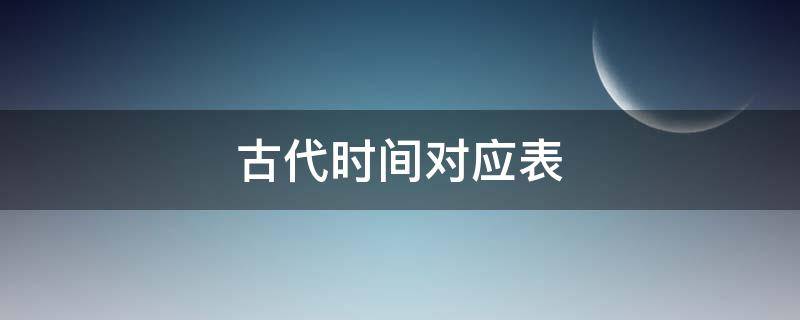 古代时间对应表